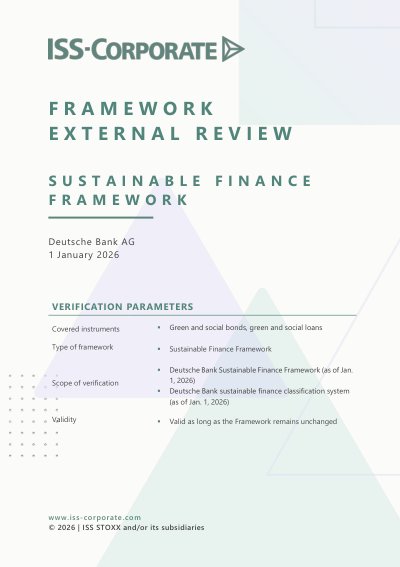 ISS-CORPORATE

FRAMEWORK
EXTERNAL REVIEW

SUSTAINABLE FINANCE
FRAMEWORK

Deutsche Bank AG
1 January 2026

VERIFICATION PARAMETERS

Covered instruments
• Green and social bonds, green and social loans

Type of framework
• Sustainable Finance Framework

Scope of verification
• Deutsche Bank Sustainable Finance Framework (as of Jan. 1, 2026)
• Deutsche Bank sustainable finance classification system (as of Jan. 1, 2026)

Validity
• Valid as long as the Framework remains unchanged

www.iss-corporate.com
© 2026 | ISS STOXX and/or its subsidiaries